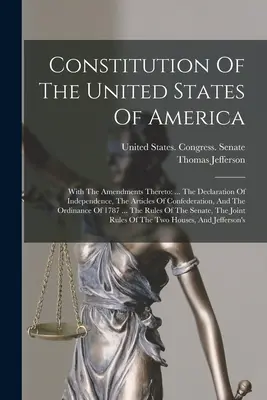 Constitution Of The United States Of America

United States. Congress. Senate
Thomas Jefferson

With The Amendments Thereto: ... The Declaration Of Independence, The Articles Of Confederation, And The Ordinance Of 1787 ... The Rules Of The Senate, The Joint Rules Of The Two Houses, And Jefferson's